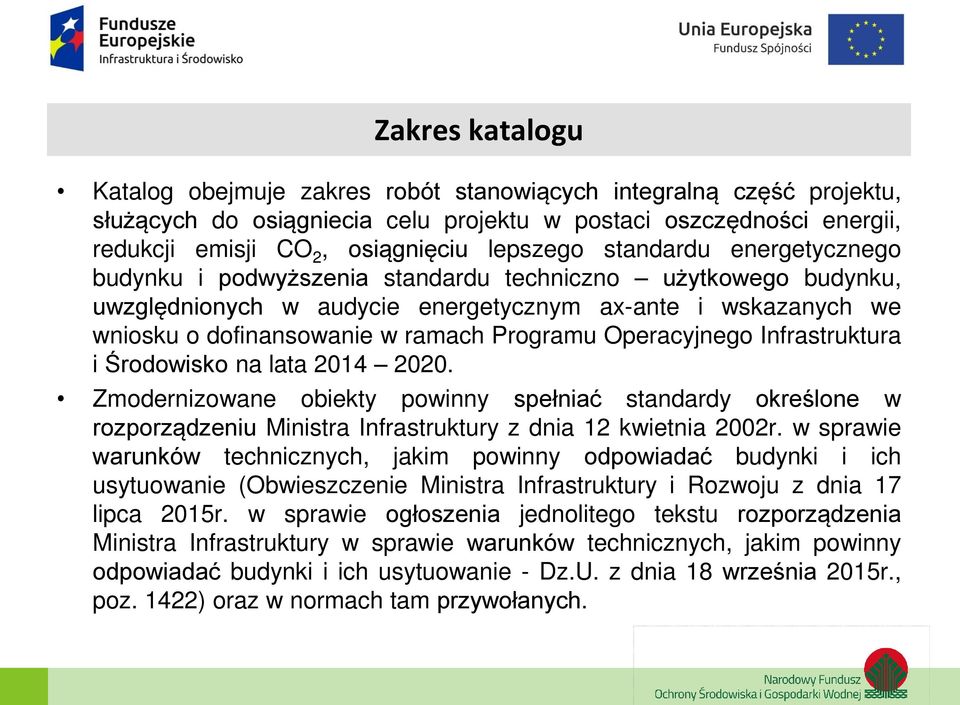 Fundusze Europejskie
Infrastruktura i Środowisko

Unia Europejska
Fundusz Spójności

Zakres katalogu

• Katalog obejmuje zakres robót stanowiących integralną część projektu, służących do osiągniecia celu projektu w postaci oszczędności energii, redukcji emisji $CO_2$, osiągnięciu lepszego standardu energetycznego budynku i podwyższenia standardu techniczno – użytkowego budynku, uwzględnionych w audycie energetycznym ax-ante i wskazanych we wniosku o dofinansowanie w ramach Programu Operacyjnego Infrastruktura i Środowisko na lata 2014 – 2020.

• Zmodernizowane obiekty powinny spełniać standardy określone w rozporządzeniu Ministra Infrastruktury z dnia 12 kwietnia 2002r. w sprawie warunków technicznych, jakim powinny odpowiadać budynki i ich usytuowanie (Obwieszczenie Ministra Infrastruktury i Rozwoju z dnia 17 lipca 2015r. w sprawie ogłoszenia jednolitego tekstu rozporządzenia Ministra Infrastruktury w sprawie warunków technicznych, jakim powinny odpowiadać budynki i ich usytuowanie - Dz.U. z dnia 18 września 2015r., poz. 1422) oraz w normach tam przywołanych.

Narodowy Fundusz
Ochrony Środowiska i Gospodarki Wodnej